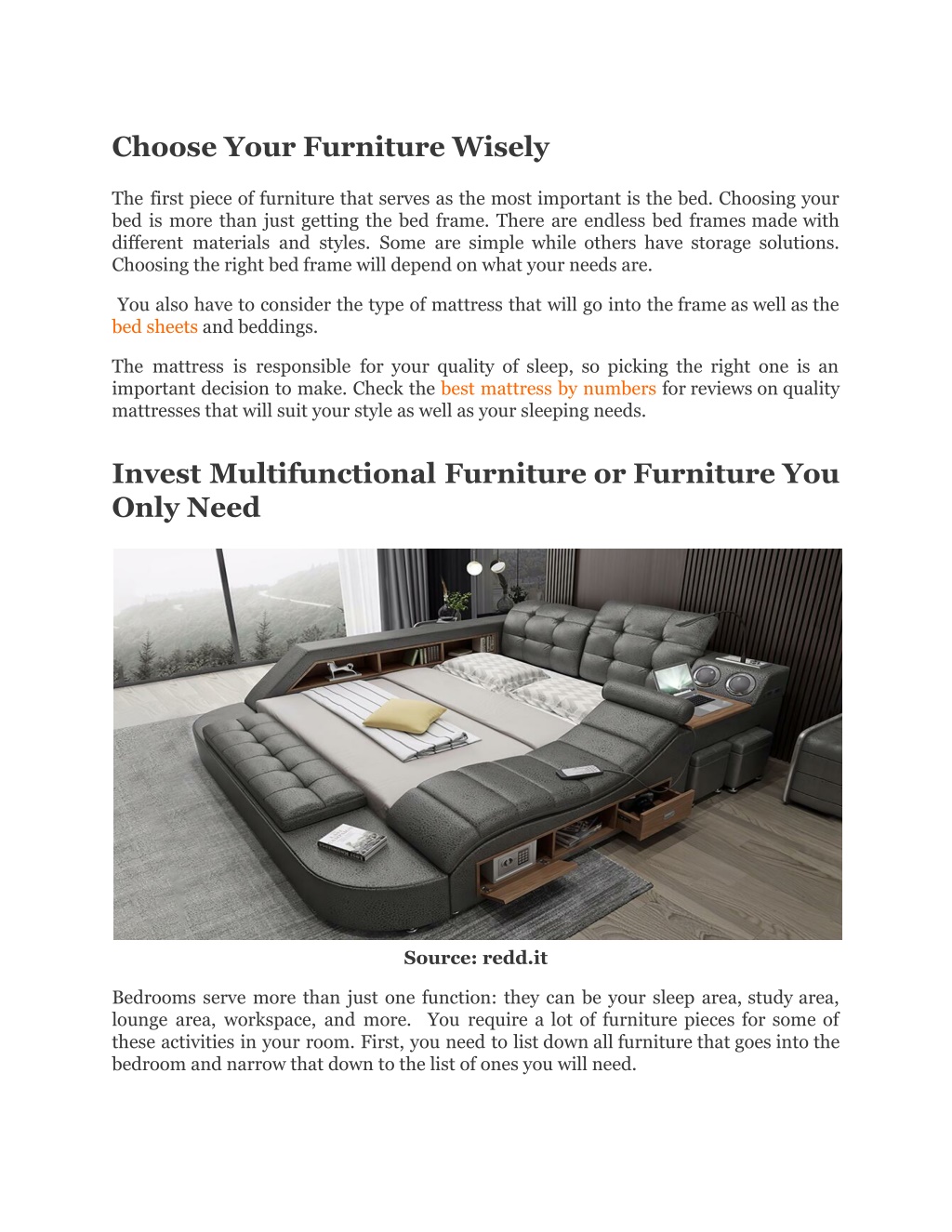 Choose Your Furniture Wisely

The first piece of furniture that serves as the most important is the bed. Choosing your bed is more than just getting the bed frame. There are endless bed frames made with different materials and styles. Some are simple while others have storage solutions. Choosing the right bed frame will depend on what your needs are.

You also have to consider the type of mattress that will go into the frame as well as the bed sheets and beddings.

The mattress is responsible for your quality of sleep, so picking the right one is an important decision to make. Check the best mattress by numbers for reviews on quality mattresses that will suit your style as well as your sleeping needs.

Invest Multifunctional Furniture or Furniture You Only Need

Source: redd.it

Bedrooms serve more than just one function: they can be your sleep area, study area, lounge area, workspace, and more. You require a lot of furniture pieces for some of these activities in your room. First, you need to list down all furniture that goes into the bedroom and narrow that down to the list of ones you will need.